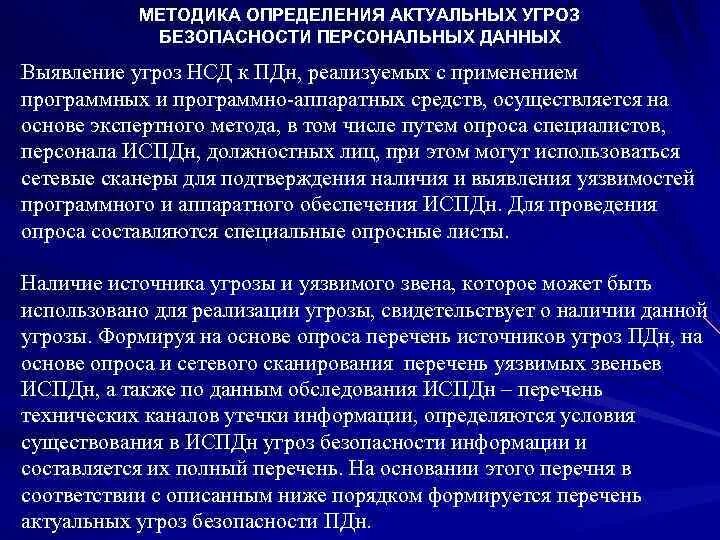 МЕТОДИКА ОПРЕДЕЛЕНИЯ АКТУАЛЬНЫХ УГРОЗ БЕЗОПАСНОСТИ ПЕРСОНАЛЬНЫХ ДАННЫХ

Выявление угроз НСД к ПДн, реализуемых с применением программных и программно-аппаратных средств, осуществляется на основе экспертного метода, в том числе путем опроса специалистов, персонала ИСПДн, должностных лиц, при этом могут использоваться сетевые сканеры для подтверждения наличия и выявления уязвимостей программного и аппаратного обеспечения ИСПДн. Для проведения опроса составляются специальные опросные листы.

Наличие источника угрозы и уязвимого звена, которое может быть использовано для реализации угрозы, свидетельствует о наличии данной угрозы. Формируя на основе опроса перечень источников угроз ПДн, на основе опроса и сетевого сканирования перечень уязвимых звеньев ИСПДн, а также по данным обследования ИСПДн – перечень технических каналов утечки информации, определяются условия существования в ИСПДн угроз безопасности информации и составляется их полный перечень. На основании этого перечня в соответствии с описанным ниже порядком формируется перечень актуальных угроз безопасности ПДн.